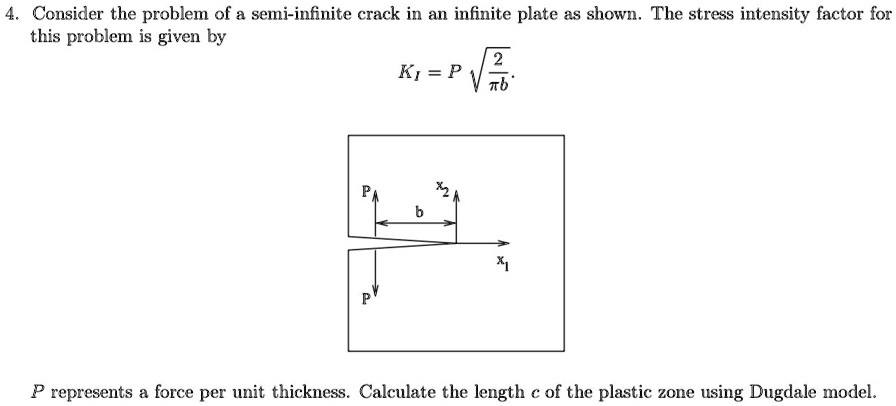 4. Consider the problem of a semi-infinite crack in an infinite plate as shown. The stress intensity factor for this problem is given by

$$K_I = P\sqrt{\frac{2}{\pi b}}.$$

P
$x_2$
b
$x_1$
P

$P$ represents a force per unit thickness. Calculate the length $c$ of the plastic zone using Dugdale model.